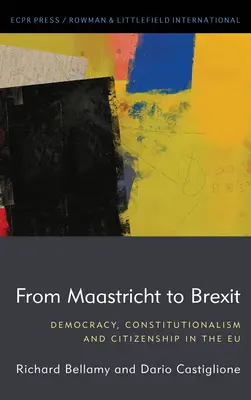 ECPR PRESS / ROWMAN & LITTLEFIELD INTERNATIONAL

From Maastricht to Brexit

DEMOCRACY, CONSTITUTIONALISM AND CITIZENSHIP IN THE EU

Richard Bellamy and Dario Castiglione